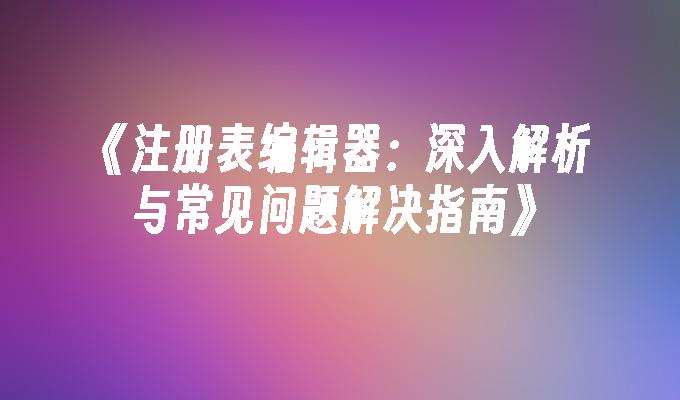 《注册表编辑器：深入解析与常见问题解决指南》